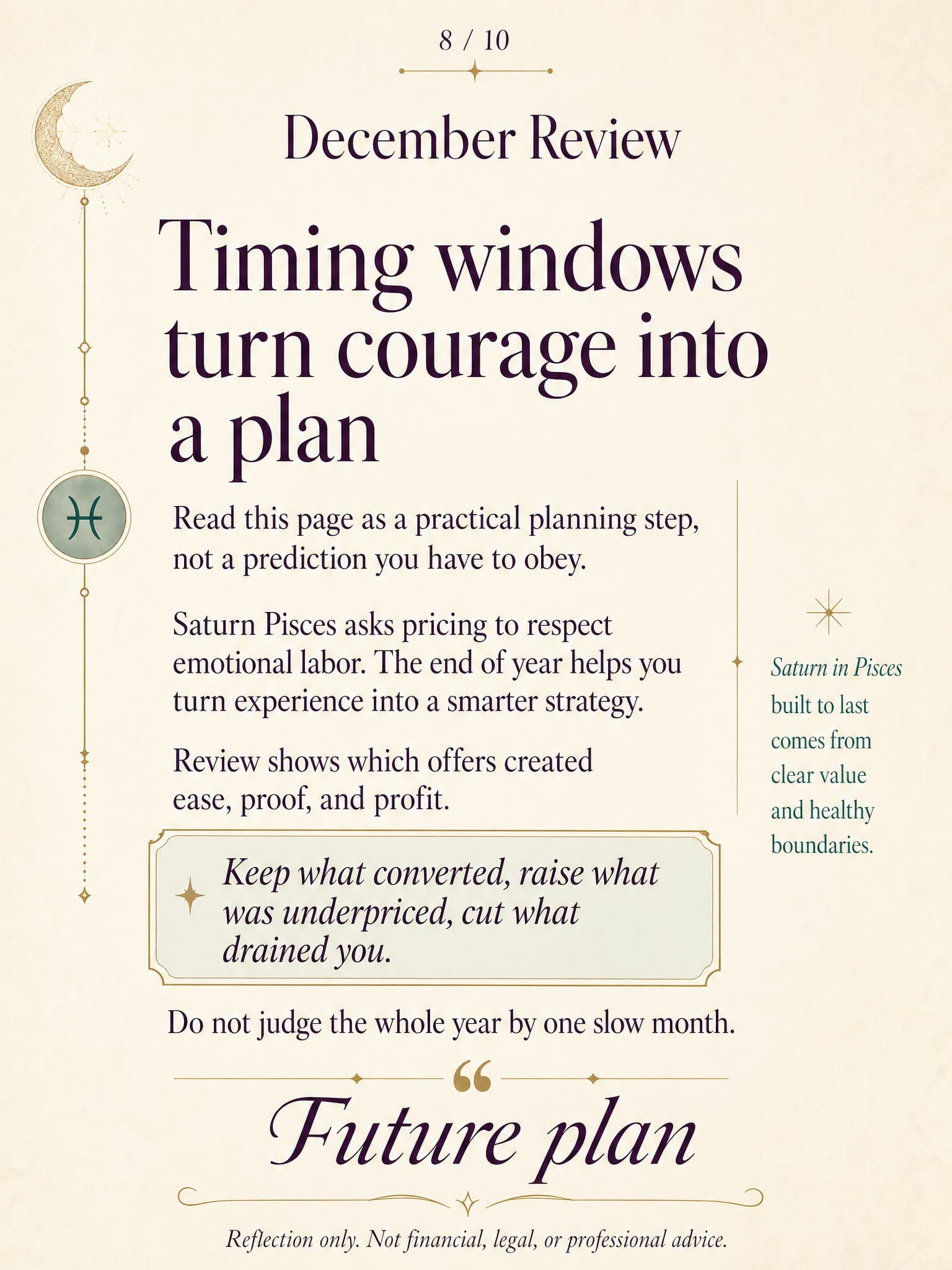 8 / 10

December Review

Timing windows turn courage into a plan

Read this page as a practical planning step, not a prediction you have to obey.

Saturn Pisces asks pricing to respect emotional labor. The end of year helps you turn experience into a smarter strategy.

Review shows which offers created ease, proof, and profit.

Saturn in Pisces built to last comes from clear value and healthy boundaries.

Keep what converted, raise what was underpriced, cut what drained you.

Do not judge the whole year by one slow month.

Future plan

Reflection only. Not financial, legal, or professional advice.